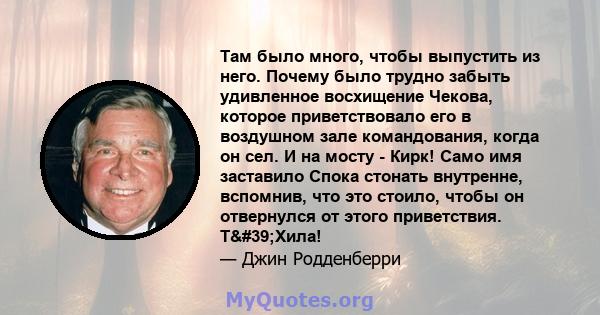 Там было много, чтобы выпустить из него. Почему было трудно забыть удивленное восхищение Чекова, которое приветствовало его в воздушном зале командования, когда он сел. И на мосту - Кирк! Само имя заставило Спока стонать внутренне, вспомнив, что это стоило, чтобы он отвернулся от этого приветствия. T&#39;Хила!
— Джин Родденберри

MyQuotes.org